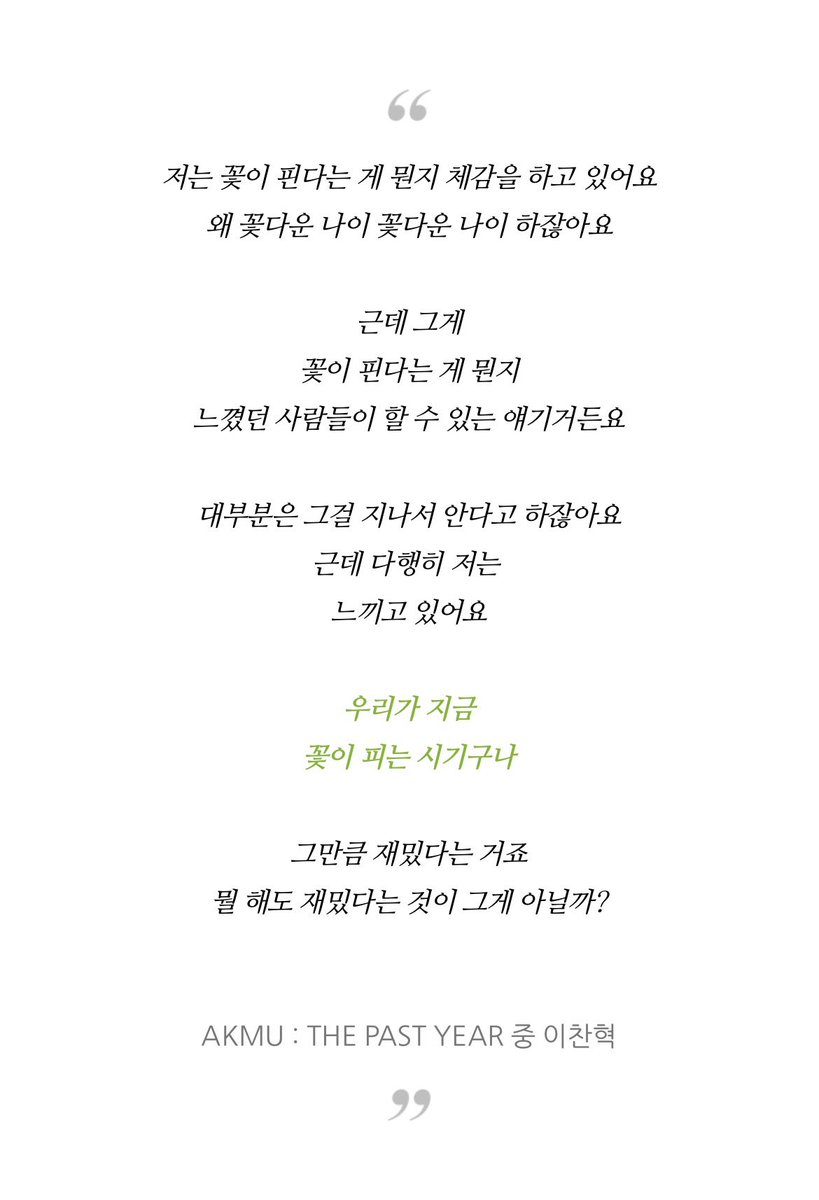 “

저는 꽃이 핀다는 게 뭔지 체감을 하고 있어요
왜 꽃다운 나이 꽃다운 나이 하잖아요

근데 그게
꽃이 핀다는 게 뭔지
느꼈던 사람들이 할 수 있는 얘기거든요

대부분은 그걸 지나서 안다고 하잖아요
근데 다행히 저는
느끼고 있어요

우리가 지금
꽃이 피는 시기구나

그만큼 재밌다는 거죠
뭘 해도 재밌다는 것이 그게 아닐까?

AKMU : THE PAST YEAR 중 이찬혁

”